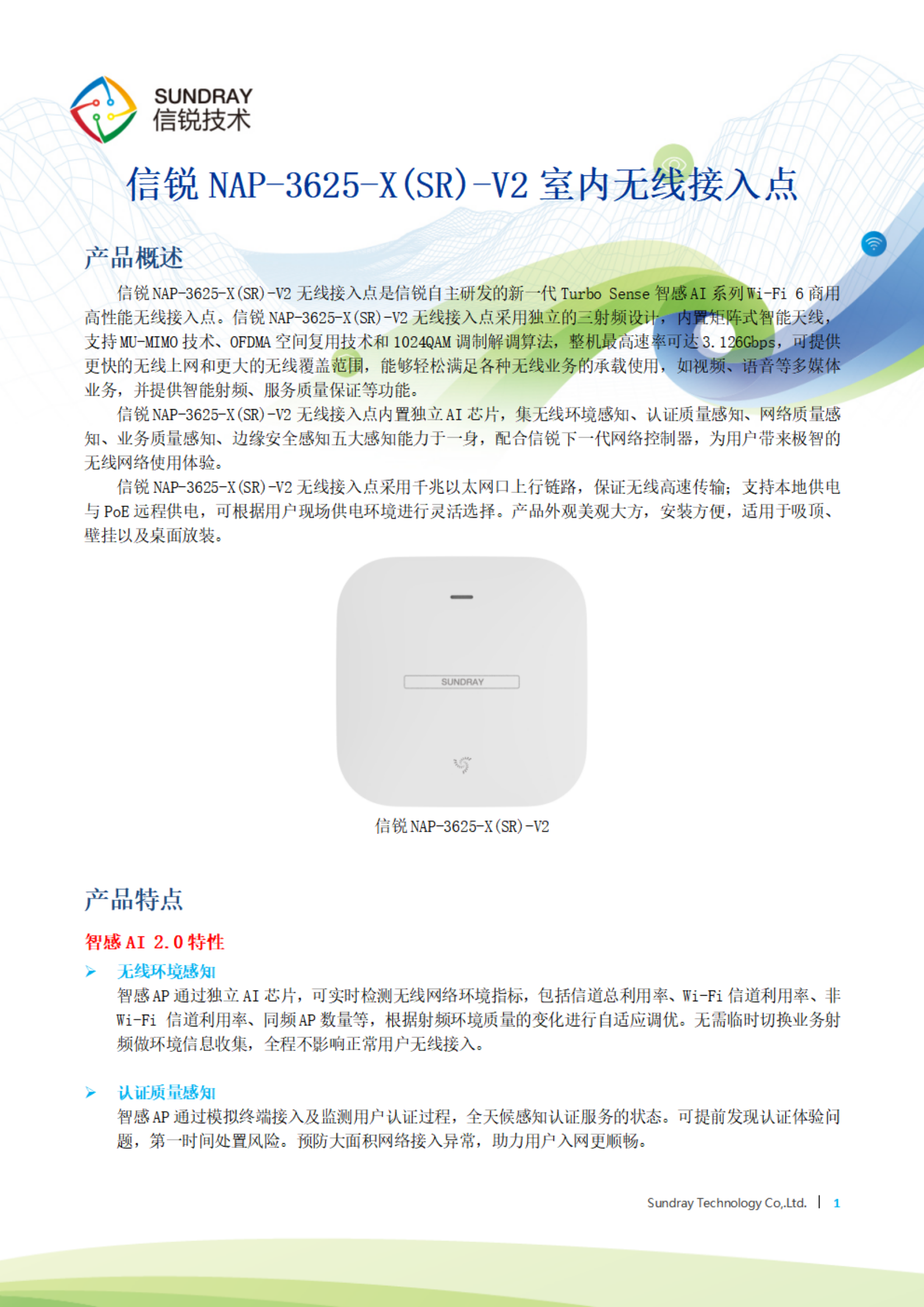 SUNDRAY
信锐技术

信锐 NAP-3625-X(SR)-V2 室内无线接入点

产品概述

信锐 NAP-3625-X(SR)-V2 无线接入点是信锐自主研发的新一代 Turbo Sense 智感 AI 系列 Wi-Fi 6 商用高性能无线接入点。信锐 NAP-3625-X(SR)-V2 无线接入点采用独立的三射频设计，内置矩阵式智能天线，支持 MU-MIMO 技术、OFDMA 空间复用技术和 1024QAM 调制解调算法，整机最高速率可达 3.126Gbps，可提供更快的无线上网和更大的无线覆盖范围，能够轻松满足各种无线业务的承载使用，如视频、语音等多媒体业务，并提供智能射频、服务质量保证等功能。

信锐 NAP-3625-X(SR)-V2 无线接入点内置独立 AI 芯片，集无线环境感知、认证质量感知、网络质量感知、业务质量感知、边缘安全感知五大感知能力于一身，配合信锐下一代网络控制器，为用户带来极智的无线网络使用体验。

信锐 NAP-3625-X(SR)-V2 无线接入点采用千兆以太网口上行链路，保证无线高速传输；支持本地供电与 PoE 远程供电，可根据用户现场供电环境进行灵活选择。产品外观美观大方，安装方便，适用于吸顶、壁挂以及桌面放装。

SUNDRAY

信锐 NAP-3625-X(SR)-V2

产品特点

智感 AI 2.0 特性

➢ 无线环境感知
智感 AP 通过独立 AI 芯片，可实时检测无线网络环境指标，包括信道总利用率、Wi-Fi 信道利用率、非 Wi-Fi 信道利用率、同频 AP 数量等，根据射频环境质量的变化进行自适应调优。无需临时切换业务射频做环境信息收集，全程不影响正常用户无线接入。

➢ 认证质量感知
智感 AP 通过模拟终端接入及监测用户认证过程，全天候感知认证服务的状态。可提前发现认证体验问题，第一时间处置风险。预防大面积网络接入异常，助力用户入网更顺畅。

Sundray Technology Co,.Ltd. | 1